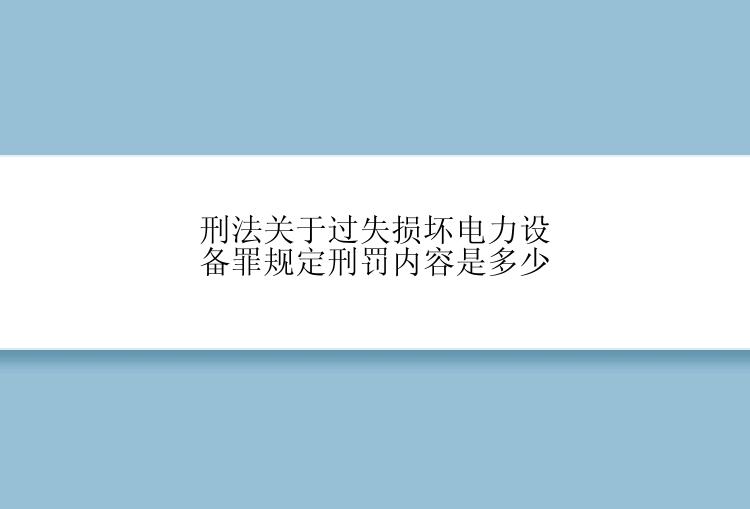 刑法关于过失损坏电力设备罪规定刑罚内容是多少